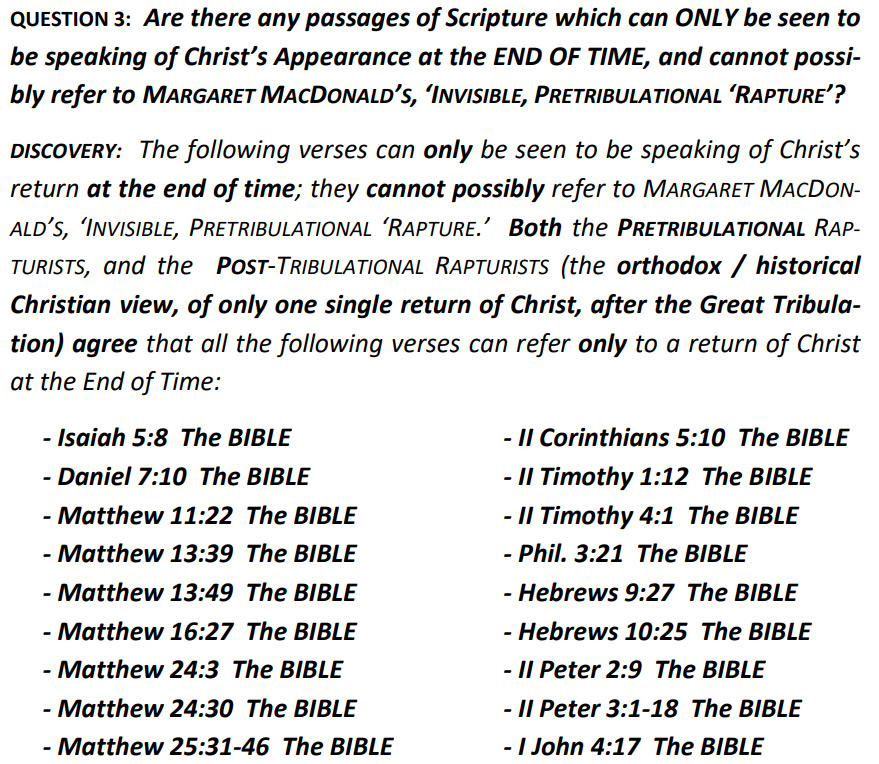 QUESTION 3: Are there any passages of Scripture which can ONLY be seen to be speaking of Christ's Appearance at the END OF TIME, and cannot possibly refer to MARGARET MACDONALD'S, 'INVISIBLE, PRETRIBULATIONAL 'RAPTURE'?

DISCOVERY: The following verses can only be seen to be speaking of Christ's return at the end of time; they cannot possibly refer to MARGARET MACDONALD'S, 'INVISIBLE, PRETRIBULATIONAL 'RAPTURE.' Both the PRETRIBULATIONAL RAPTURISTS, and the POST-TRIBULATIONAL RAPTURISTS (the orthodox / historical Christian view, of only one single return of Christ, after the Great Tribulation) agree that all the following verses can refer only to a return of Christ at the End of Time:

- Isaiah 5:8 The BIBLE
- Daniel 7:10 The BIBLE
- Matthew 11:22 The BIBLE
- Matthew 13:39 The BIBLE
- Matthew 13:49 The BIBLE
- Matthew 16:27 The BIBLE
- Matthew 24:3 The BIBLE
- Matthew 24:30 The BIBLE
- Matthew 25:31-46 The BIBLE

- II Corinthians 5:10 The BIBLE
- II Timothy 1:12 The BIBLE
- II Timothy 4:1 The BIBLE
- Phil. 3:21 The BIBLE
- Hebrews 9:27 The BIBLE
- Hebrews 10:25 The BIBLE
- II Peter 2:9 The BIBLE
- II Peter 3:1-18 The BIBLE
- I John 4:17 The BIBLE